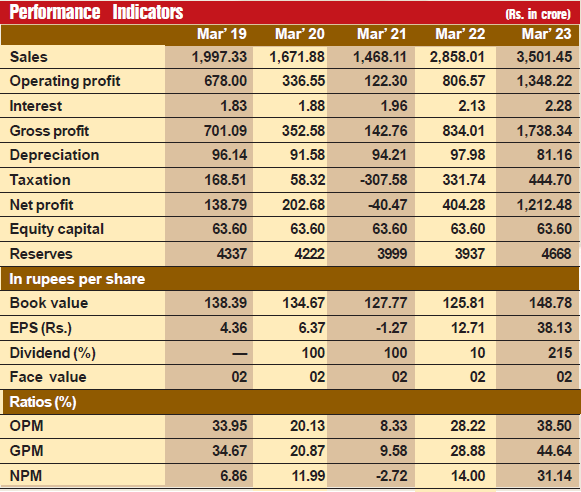 Performance Indicators (Rs. in crore)

| | Mar' 19 | Mar' 20 | Mar' 21 | Mar' 22 | Mar' 23 |
|---|---|---|---|---|---|
| Sales | 1,997.33 | 1,671.88 | 1,468.11 | 2,858.01 | 3,501.45 |
| Operating profit | 678.00 | 336.55 | 122.30 | 806.57 | 1,348.22 |
| Interest | 1.83 | 1.88 | 1.96 | 2.13 | 2.28 |
| Gross profit | 701.09 | 352.58 | 142.76 | 834.01 | 1,738.34 |
| Depreciation | 96.14 | 91.58 | 94.21 | 97.98 | 81.16 |
| Taxation | 168.51 | 58.32 | -307.58 | 331.74 | 444.70 |
| Net profit | 138.79 | 202.68 | -40.47 | 404.28 | 1,212.48 |
| Equity capital | 63.60 | 63.60 | 63.60 | 63.60 | 63.60 |
| Reserves | 4337 | 4222 | 3999 | 3937 | 4668 |
| In rupees per share | | | | | |
| Book value | 138.39 | 134.67 | 127.77 | 125.81 | 148.78 |
| EPS (Rs.) | 4.36 | 6.37 | -1.27 | 12.71 | 38.13 |
| Dividend (%) | — | 100 | 100 | 10 | 215 |
| Face value | 02 | 02 | 02 | 02 | 02 |
| Ratios (%) | | | | | |
| OPM | 33.95 | 20.13 | 8.33 | 28.22 | 38.50 |
| GPM | 34.67 | 20.87 | 9.58 | 28.88 | 44.64 |
| NPM | 6.86 | 11.99 | -2.72 | 14.00 | 31.14 |